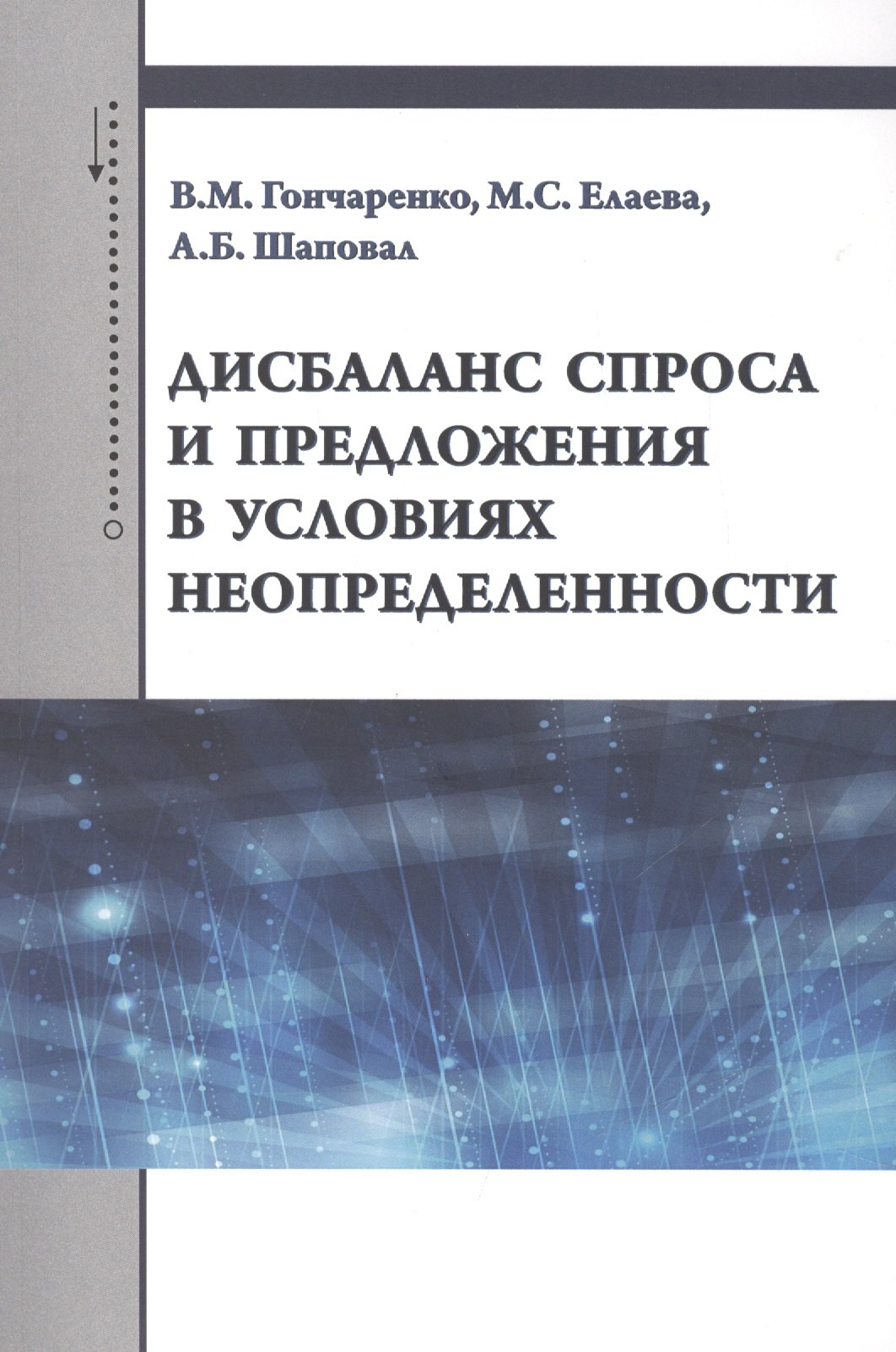 В.М. Гончаренко, М.С. Елаева,
А.Б. Шаповал

ДИСБАЛАНС СПРОСА
И ПРЕДЛОЖЕНИЯ
В УСЛОВИЯХ
НЕОПРЕДЕЛЕННОСТИ